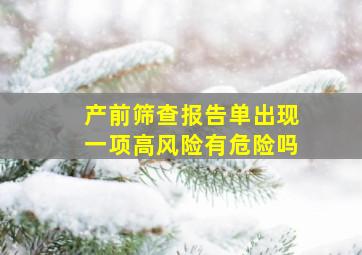 产前筛查报告单出现
一项高风险有危险吗